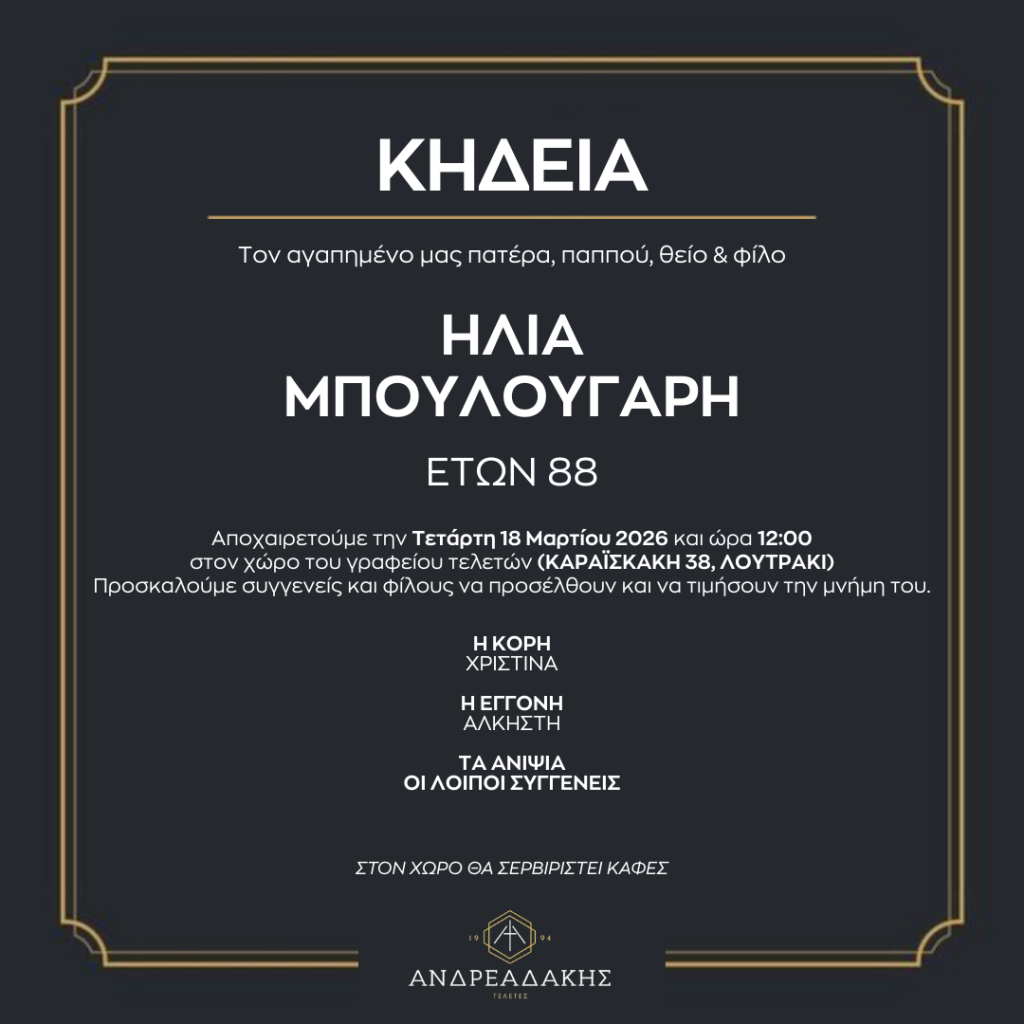 ΚΗΔΕΙΑ

Τον αγαπημένο μας πατέρα, παππού, θείο & φίλο

ΗΛΙΑ
ΜΠΟΥΛΟΥΓΑΡΗ

ΕΤΩΝ 88

Αποχαιρετούμε την Τετάρτη 18 Μαρτίου 2026 και ώρα 12:00 στον χώρο του γραφείου τελετών (ΚΑΡΑΪΣΚΑΚΗ 38, ΛΟΥΤΡΑΚΙ) Προσκαλούμε συγγενείς και φίλους να προσέλθουν και να τιμήσουν την μνήμη του.

Η ΚΟΡΗ
ΧΡΙΣΤΙΝΑ

Η ΕΓΓΟΝΗ
ΑΛΚΗΣΤΗ

ΤΑ ΑΝΙΨΙΑ
ΟΙ ΛΟΙΠΟΙ ΣΥΓΓΕΝΕΙΣ

ΣΤΟΝ ΧΩΡΟ ΘΑ ΣΕΡΒΙΡΙΣΤΕΙ ΚΑΦΕΣ

19 94
ΑΝΔΡΕΑΔΑΚΗΣ
ΤΕΛΕΤΕΣ